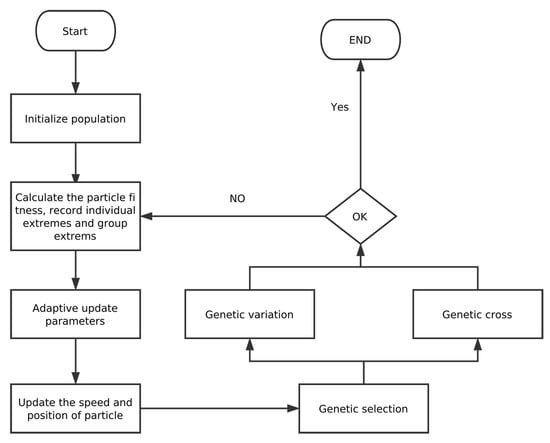 Start

Initialize population

Calculate the particle fi tness, record individual extremes and group extrems

Adaptive update parameters

Update the speed and position of particle

Genetic selection

Genetic variation

Genetic cross

OK

NO

Yes

END